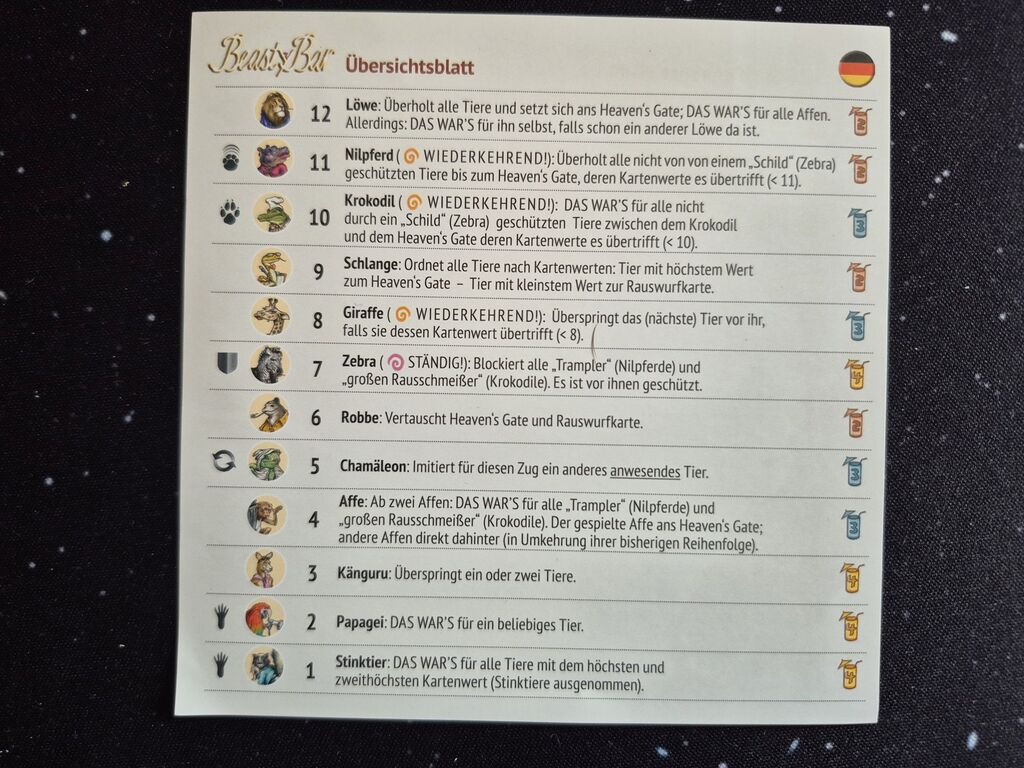 Beasty Bar Übersichtsblatt

12 **Löwe**: Überholt alle Tiere und setzt sich ans Heaven's Gate; DAS WAR'S für alle Affen. Allerdings: DAS WAR'S für ihn selbst, falls schon ein anderer Löwe da ist.

11 **Nilpferd** ( WIEDERKEHREND!): Überholt alle nicht von von einem „Schild" (Zebra) geschützten Tiere bis zum Heaven's Gate, deren Kartenwerte es übertrifft (< 11).

10 **Krokodil** ( WIEDERKEHREND!): DAS WAR'S für alle nicht durch ein „Schild" (Zebra) geschützten Tiere zwischen dem Krokodil und dem Heaven's Gate deren Kartenwerte es übertrifft (< 10).

9 **Schlange**: Ordnet alle Tiere nach Kartenwerten: Tier mit höchstem Wert zum Heaven's Gate – Tier mit kleinstem Wert zur Rauswurfkarte.

8 **Giraffe** ( WIEDERKEHREND!): Überspringt das (nächste) Tier vor ihr, falls sie dessen Kartenwert übertrifft (< 8).

7 **Zebra** ( STÄNDIG!): Blockiert alle „Trampler" (Nilpferde) und „großen Rausschmeißer" (Krokodile). Es ist vor ihnen geschützt.

6 **Robbe**: Vertauscht Heaven's Gate und Rauswurfkarte.

5 **Chamäleon**: Imitiert für diesen Zug ein anderes anwesendes Tier.

4 **Affe**: Ab zwei Affen: DAS WAR'S für alle „Trampler" (Nilpferde) und „großen Rausschmeißer" (Krokodile). Der gespielte Affe ans Heaven's Gate; andere Affen direkt dahinter (in Umkehrung ihrer bisherigen Reihenfolge).

3 **Känguru**: Überspringt ein oder zwei Tiere.

2 **Papagei**: DAS WAR'S für ein beliebiges Tier.

1 **Stinktier**: DAS WAR'S für alle Tiere mit dem höchsten und zweithöchsten Kartenwert (Stinktiere ausgenommen).